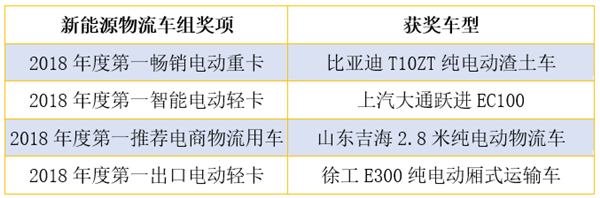 | 新能源物流车组奖项 | 获奖车型 |
|---|---|
| 2018 年度第一畅销电动重卡 | 比亚迪 T10ZT 纯电动渣土车 |
| 2018 年度第一智能电动轻卡 | 上汽大通跃进 EC100 |
| 2018 年度第一推荐电商物流用车 | 山东吉海 2.8 米纯电动物流车 |
| 2018 年度第一出口电动轻卡 | 徐工 E300 纯电动厢式运输车 |